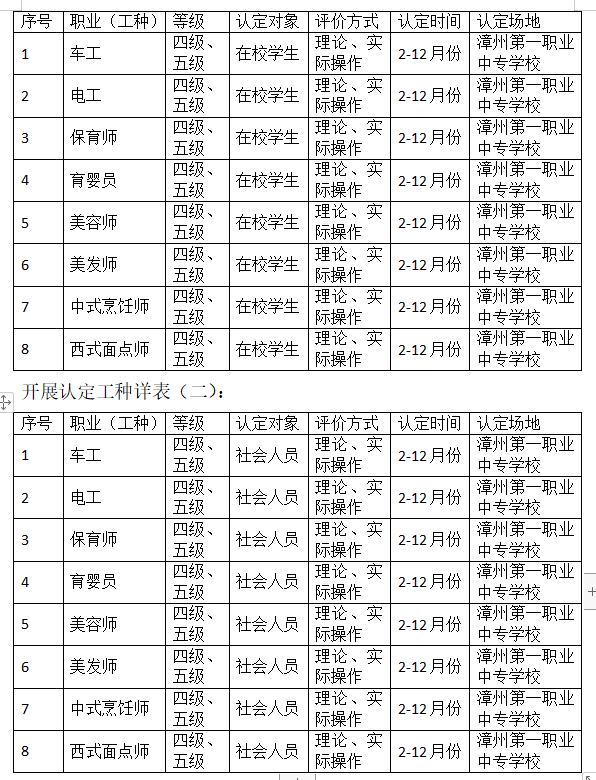 | 序号 | 职业（工种） | 等级 | 认定对象 | 评价方式 | 认定时间 | 认定场地 |
|---|---|---|---|---|---|---|
| 1 | 车工 | 四级、五级 | 在校学生 | 理论、实际操作 | 2-12月份 | 漳州第一职业中专学校 |
| 2 | 电工 | 四级、五级 | 在校学生 | 理论、实际操作 | 2-12月份 | 漳州第一职业中专学校 |
| 3 | 保育师 | 四级、五级 | 在校学生 | 理论、实际操作 | 2-12月份 | 漳州第一职业中专学校 |
| 4 | 育婴员 | 四级、五级 | 在校学生 | 理论、实际操作 | 2-12月份 | 漳州第一职业中专学校 |
| 5 | 美容师 | 四级、五级 | 在校学生 | 理论、实际操作 | 2-12月份 | 漳州第一职业中专学校 |
| 6 | 美发师 | 四级、五级 | 在校学生 | 理论、实际操作 | 2-12月份 | 漳州第一职业中专学校 |
| 7 | 中式烹饪师 | 四级、五级 | 在校学生 | 理论、实际操作 | 2-12月份 | 漳州第一职业中专学校 |
| 8 | 西式面点师 | 四级、五级 | 在校学生 | 理论、实际操作 | 2-12月份 | 漳州第一职业中专学校 |

开展认定工种详表（二）：

| 序号 | 职业（工种） | 等级 | 认定对象 | 评价方式 | 认定时间 | 认定场地 |
|---|---|---|---|---|---|---|
| 1 | 车工 | 四级、五级 | 社会人员 | 理论、实际操作 | 2-12月份 | 漳州第一职业中专学校 |
| 2 | 电工 | 四级、五级 | 社会人员 | 理论、实际操作 | 2-12月份 | 漳州第一职业中专学校 |
| 3 | 保育师 | 四级、五级 | 社会人员 | 理论、实际操作 | 2-12月份 | 漳州第一职业中专学校 |
| 4 | 育婴员 | 四级、五级 | 社会人员 | 理论、实际操作 | 2-12月份 | 漳州第一职业中专学校 |
| 5 | 美容师 | 四级、五级 | 社会人员 | 理论、实际操作 | 2-12月份 | 漳州第一职业中专学校 |
| 6 | 美发师 | 四级、五级 | 社会人员 | 理论、实际操作 | 2-12月份 | 漳州第一职业中专学校 |
| 7 | 中式烹饪师 | 四级、五级 | 社会人员 | 理论、实际操作 | 2-12月份 | 漳州第一职业中专学校 |
| 8 | 西式面点师 | 四级、五级 | 社会人员 | 理论、实际操作 | 2-12月份 | 漳州第一职业中专学校 |